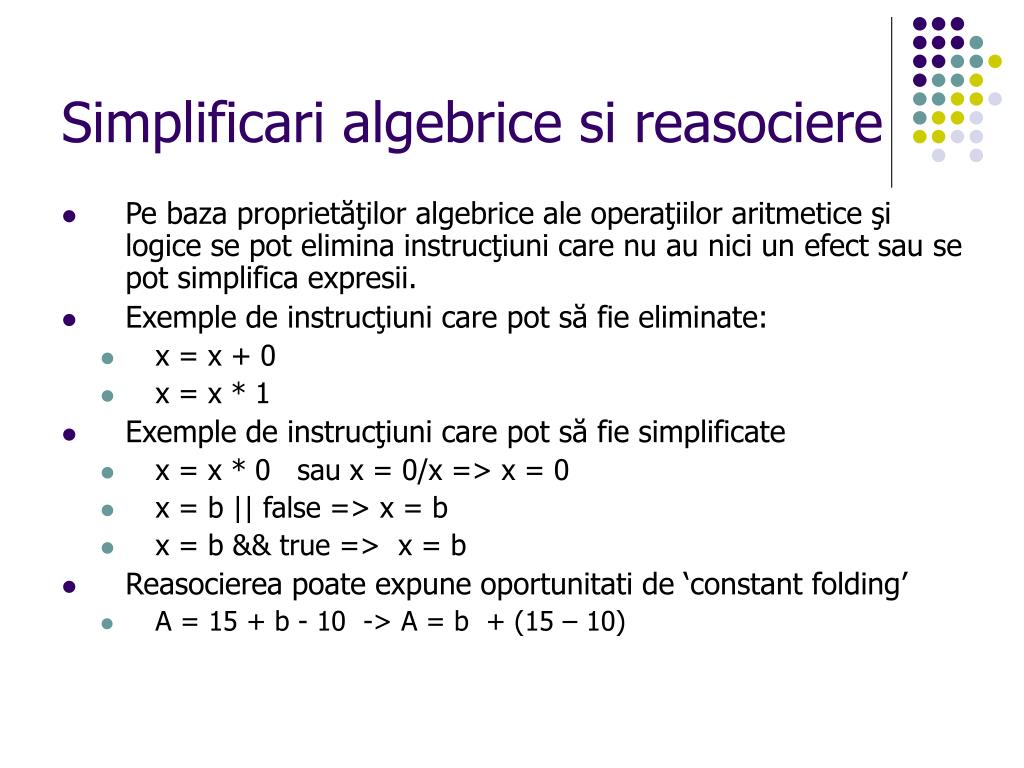 Simplificari algebrice si reasociere

- Pe baza proprietăţilor algebrice ale operaţiilor aritmetice şi logice se pot elimina instrucţiuni care nu au nici un efect sau se pot simplifica expresii.
- Exemple de instrucţiuni care pot să fie eliminate:
  - x = x + 0
  - x = x * 1
- Exemple de instrucţiuni care pot să fie simplificate
  - x = x * 0   sau x = 0/x => x = 0
  - x = b || false => x = b
  - x = b && true =>  x = b
- Reasocierea poate expune oportunitati de ‘constant folding’
  - A = 15 + b - 10  -> A = b  + (15 – 10)